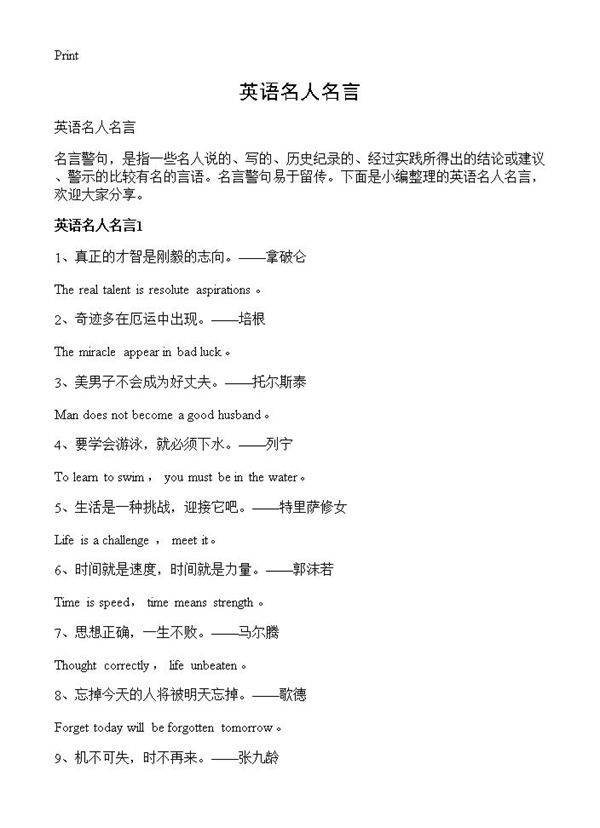 Print

英语名人名言

英语名人名言

名言警句，是指一些名人说的、写的、历史纪录的、经过实践所得出的结论或建议、警示的比较有名的言语。名言警句易于留传。下面是小编整理的英语名人名言，欢迎大家分享。

英语名人名言1

1、真正的才智是刚毅的志向。——拿破仑

The real talent is resolute aspirations。

2、奇迹多在厄运中出现。——培根

The miracle appear in bad luck。

3、美男子不会成为好丈夫。——托尔斯泰

Man does not become a good husband。

4、要学会游泳，就必须下水。——列宁

To learn to swim， you must be in the water。

5、生活是一种挑战，迎接它吧。——特里萨修女

Life is a challenge， meet it。

6、时间就是速度，时间就是力量。——郭沫若

Time is speed， time means strength。

7、思想正确，一生不败。——马尔腾

Thought correctly， life unbeaten。

8、忘掉今天的人将被明天忘掉。——歌德

Forget today will be forgotten tomorrow。

9、机不可失，时不再来。——张九龄